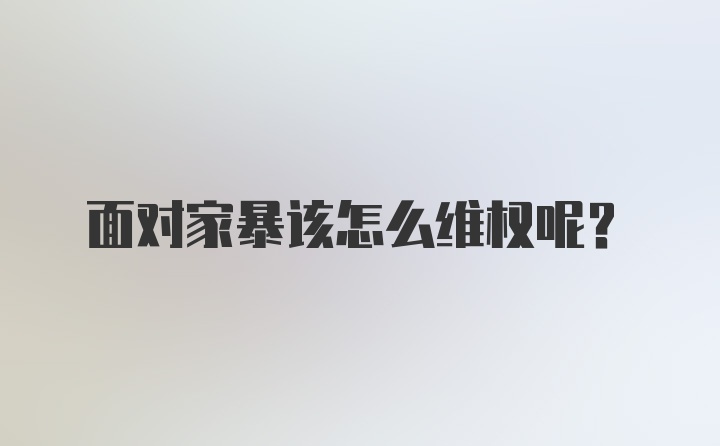 面对家暴该怎么维权呢？